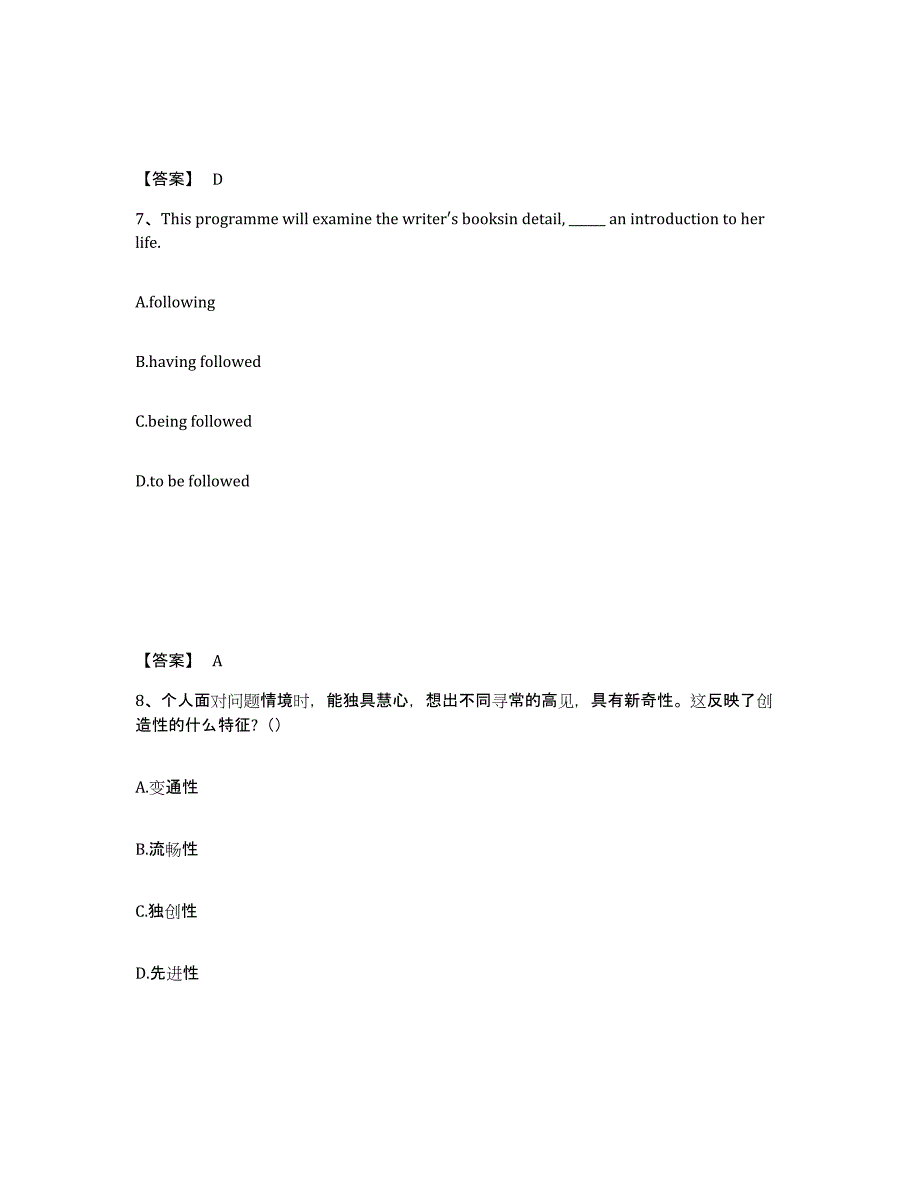 【答案】 D

7、This programme will examine the writer's booksin detail, ______ an introduction to her life.

A.following

B.having followed

C.being followed

D.to be followed

【答案】 A

8、个人面对问题情境时，能独具慧心，想出不同寻常的高见，具有新奇性。这反映了创造性的什么特征？()

A.变通性

B.流畅性

C.独创性

D.先进性